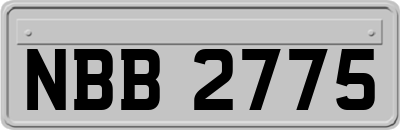 NBB 2775